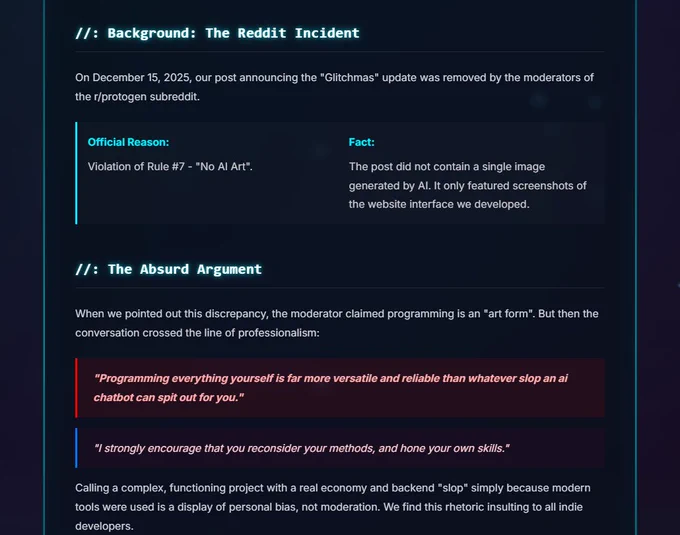 //: Background: The Reddit Incident

On December 15, 2025, our post announcing the "Glitchmas" update was removed by the moderators of the r/protogen subreddit.

Official Reason:

Violation of Rule #7 - "No AI Art".

Fact:

The post did not contain a single image generated by AI. It only featured screenshots of the website interface we developed.

//: The Absurd Argument

When we pointed out this discrepancy, the moderator claimed programming is an "art form". But then the conversation crossed the line of professionalism:

"Programming everything yourself is far more versatile and reliable than whatever slop an ai chatbot can spit out for you."

"I strongly encourage that you reconsider your methods, and hone your own skills."

Calling a complex, functioning project with a real economy and backend "slop" simply because modern tools were used is a display of personal bias, not moderation. We find this rhetoric insulting to all indie developers.